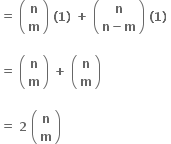 $= \binom{n}{m}(1) + \binom{n}{n-m}(1)$

$= \binom{n}{m} + \binom{n}{m}$

$= 2\binom{n}{m}$